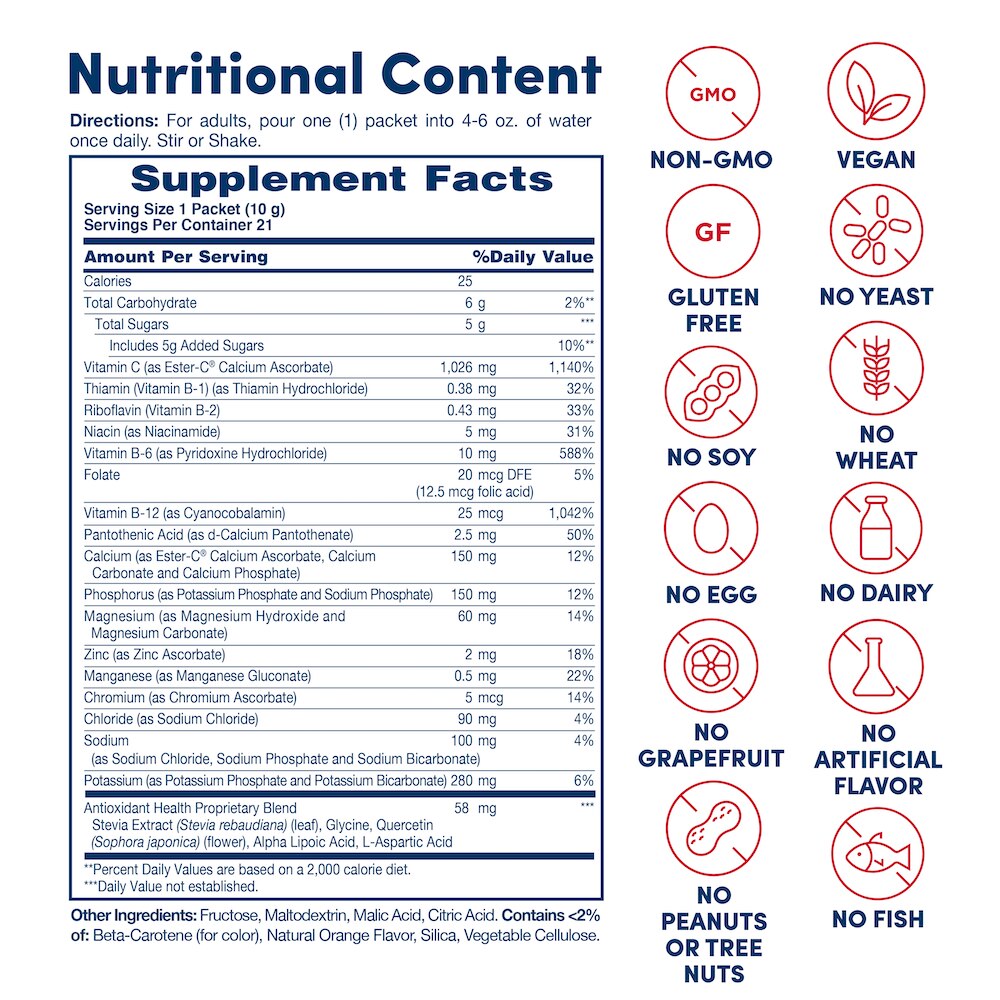 Nutritional Content

Directions: For adults, pour one (1) packet into 4-6 oz. of water once daily. Stir or Shake.

Supplement Facts

Serving Size 1 Packet (10 g)
Servings Per Container 21

| Amount Per Serving | | %Daily Value |
|---|---|---|
| Calories | 25 | |
| Total Carbohydrate | 6 g | 2%** |
| Total Sugars | 5 g | *** |
| Includes 5g Added Sugars | | 10%** |
| Vitamin C (as Ester-C® Calcium Ascorbate) | 1,026 mg | 1,140% |
| Thiamin (Vitamin B-1) (as Thiamin Hydrochloride) | 0.38 mg | 32% |
| Riboflavin (Vitamin B-2) | 0.43 mg | 33% |
| Niacin (as Niacinamide) | 5 mg | 31% |
| Vitamin B-6 (as Pyridoxine Hydrochloride) | 10 mg | 588% |
| Folate | 20 mcg DFE (12.5 mcg folic acid) | 5% |
| Vitamin B-12 (as Cyanocobalamin) | 25 mcg | 1,042% |
| Pantothenic Acid (as d-Calcium Pantothenate) | 2.5 mg | 50% |
| Calcium (as Ester-C® Calcium Ascorbate, Calcium Carbonate and Calcium Phosphate) | 150 mg | 12% |
| Phosphorus (as Potassium Phosphate and Sodium Phosphate) | 150 mg | 12% |
| Magnesium (as Magnesium Hydroxide and Magnesium Carbonate) | 60 mg | 14% |
| Zinc (as Zinc Ascorbate) | 2 mg | 18% |
| Manganese (as Manganese Gluconate) | 0.5 mg | 22% |
| Chromium (as Chromium Ascorbate) | 5 mcg | 14% |
| Chloride (as Sodium Chloride) | 90 mg | 4% |
| Sodium (as Sodium Chloride, Sodium Phosphate and Sodium Bicarbonate) | 100 mg | 4% |
| Potassium (as Potassium Phosphate and Potassium Bicarbonate) | 280 mg | 6% |
| Antioxidant Health Proprietary Blend Stevia Extract (Stevia rebaudiana) (leaf), Glycine, Quercetin (Sophora japonica) (flower), Alpha Lipoic Acid, L-Aspartic Acid | 58 mg | *** |

**Percent Daily Values are based on a 2,000 calorie diet.
***Daily Value not established.

Other Ingredients: Fructose, Maltodextrin, Malic Acid, Citric Acid. Contains <2% of: Beta-Carotene (for color), Natural Orange Flavor, Silica, Vegetable Cellulose.

GMO
NON-GMO

VEGAN

GF
GLUTEN FREE

NO YEAST

NO SOY

NO WHEAT

NO EGG

NO DAIRY

NO GRAPEFRUIT

NO ARTIFICIAL FLAVOR

NO PEANUTS OR TREE NUTS

NO FISH